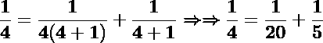 $\frac{1}{4} = \frac{1}{4(4+1)} + \frac{1}{4+1} \Rightarrow\Rightarrow \frac{1}{4} = \frac{1}{20} + \frac{1}{5}$